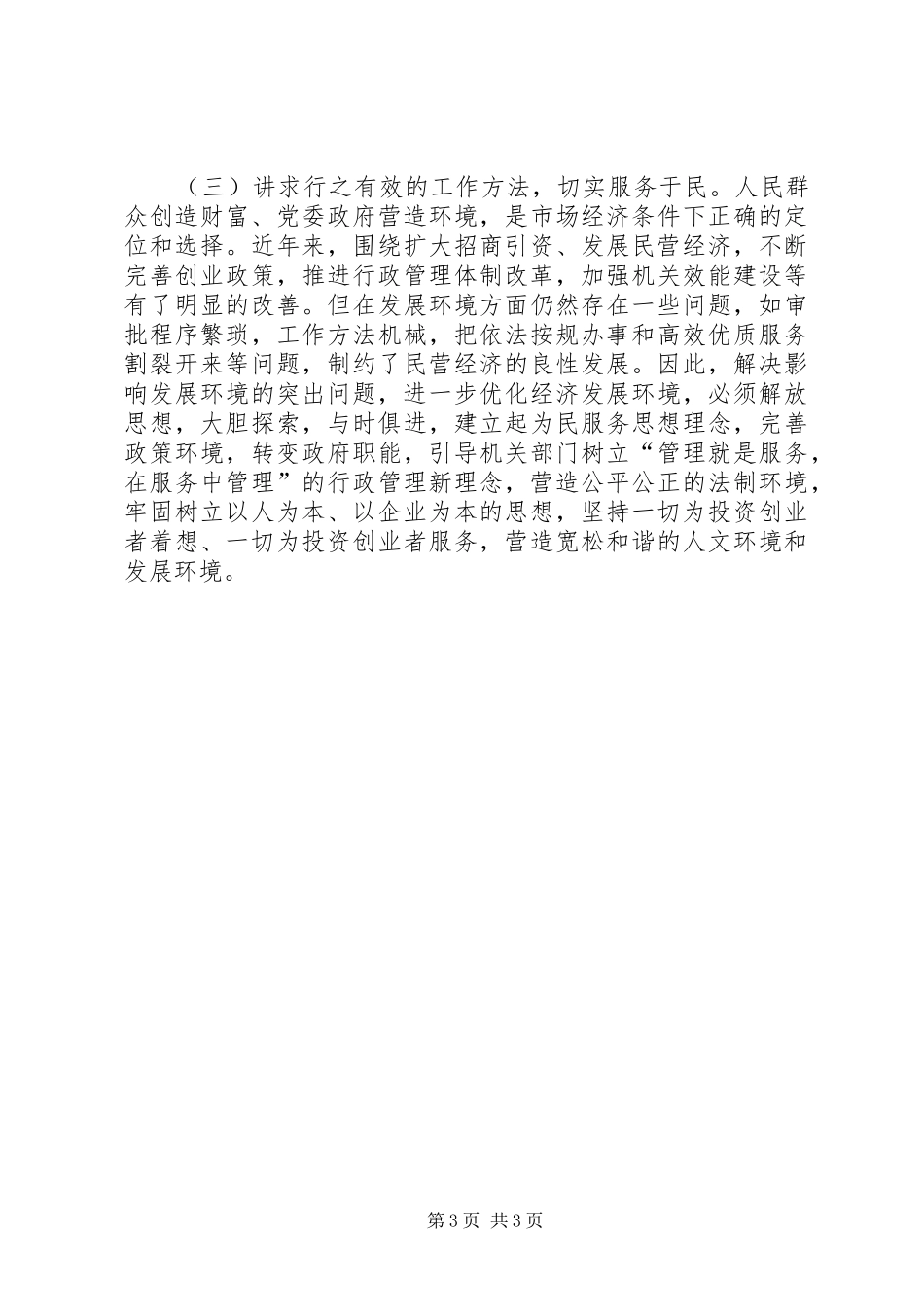 （三）讲求行之有效的工作方法，切实服务于民。人民群众创造财富、党委政府营造环境，是市场经济条件下正确的定位和选择。近年来，围绕扩大招商引资、发展民营经济，不断完善创业政策，推进行政管理体制改革，加强机关效能建设等有了明显的改善。但在发展环境方面仍然存在一些问题，如审批程序繁琐，工作方法机械，把依法按规办事和高效优质服务割裂开来等问题，制约了民营经济的良性发展。因此，解决影响发展环境的突出问题，进一步优化经济发展环境，必须解放思想，大胆探索，与时俱进，建立起为民服务思想理念，完善政策环境，转变政府职能，引导机关部门树立“管理就是服务，在服务中管理”的行政管理新理念，营造公平公正的法制环境，牢固树立以人为本、以企业为本的思想，坚持一切为投资创业者着想、一切为投资创业者服务，营造宽松和谐的人文环境和发展环境。

第3页 共3页